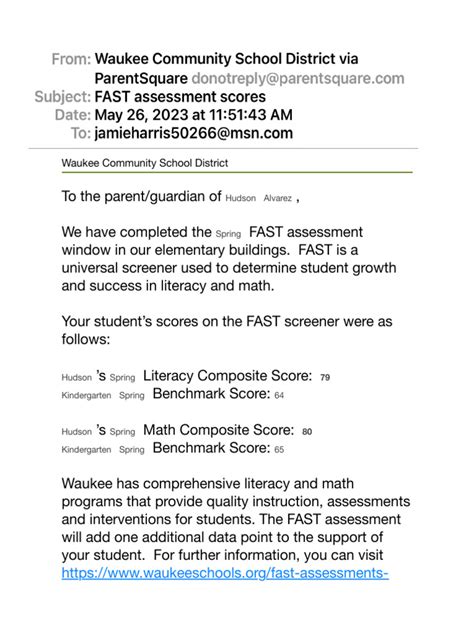 From: Waukee Community School District via ParentSquare donotreply@parentsquare.com
Subject: FAST assessment scores
Date: May 26, 2023 at 11:51:43 AM
To: jamieharris50266@msn.com

Waukee Community School District

To the parent/guardian of Hudson Alvarez ,

We have completed the Spring FAST assessment window in our elementary buildings. FAST is a universal screener used to determine student growth and success in literacy and math.

Your student's scores on the FAST screener were as follows:

Hudson 's Spring Literacy Composite Score: 79
Kindergarten Spring Benchmark Score: 64

Hudson 's Spring Math Composite Score: 80
Kindergarten Spring Benchmark Score: 65

Waukee has comprehensive literacy and math programs that provide quality instruction, assessments and interventions for students. The FAST assessment will add one additional data point to the support of your student. For further information, you can visit https://www.waukeeschools.org/fast-assessments-